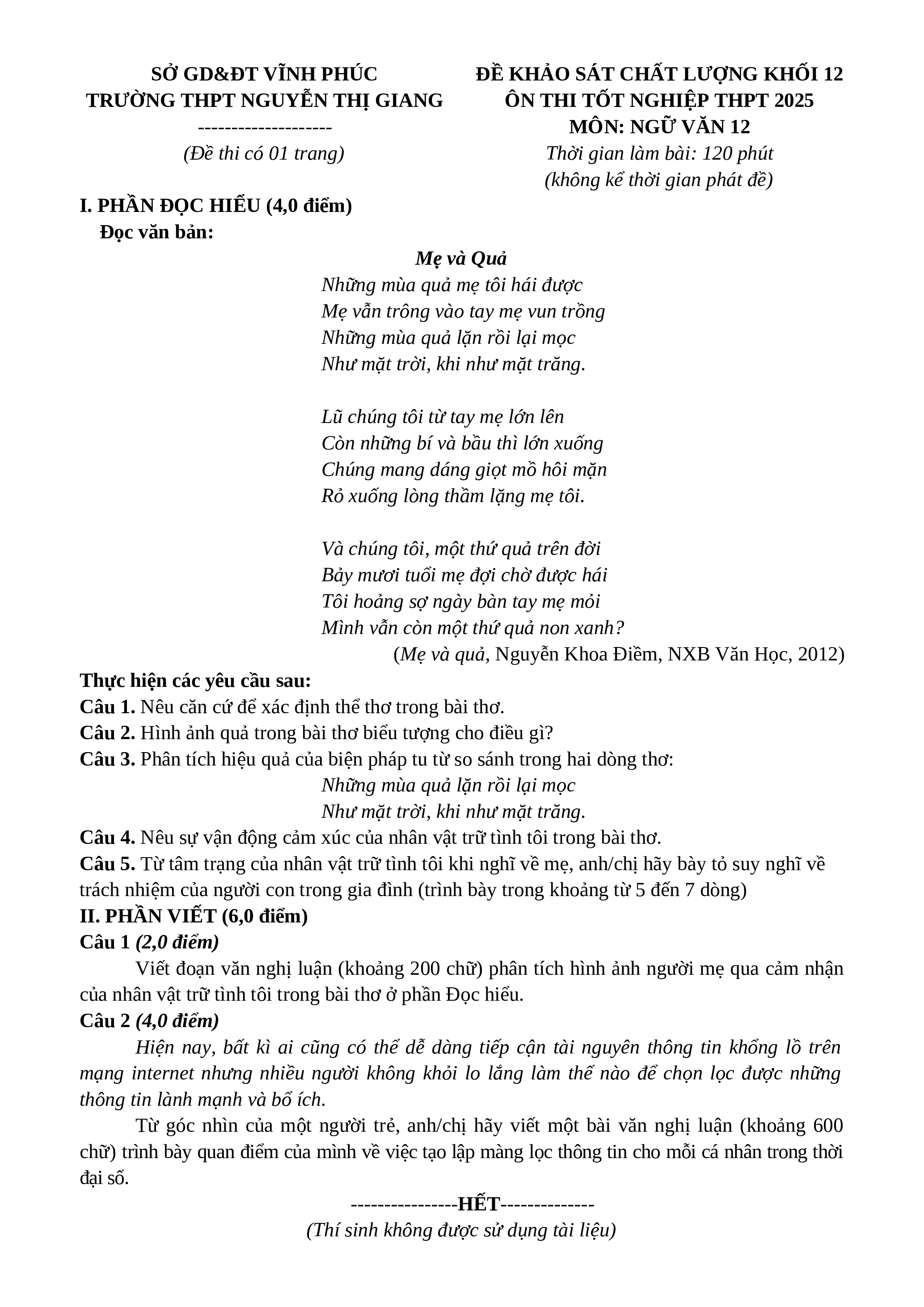 SỞ GD&ĐT VĨNH PHÚC
TRƯỜNG THPT NGUYỄN THỊ GIANG
--------------------
(Đề thi có 01 trang)

ĐỀ KHẢO SÁT CHẤT LƯỢNG KHỐI 12
ÔN THI TỐT NGHIỆP THPT 2025
MÔN: NGỮ VĂN 12
Thời gian làm bài: 120 phút
(không kể thời gian phát đề)

I. PHẦN ĐỌC HIỂU (4,0 điểm)
Đọc văn bản:

Mẹ và Quả
Những mùa quả mẹ tôi hái được
Mẹ vẫn trông vào tay mẹ vun trồng
Những mùa quả lặn rồi lại mọc
Như mặt trời, khi như mặt trăng.

Lũ chúng tôi từ tay mẹ lớn lên
Còn những bí và bầu thì lớn xuống
Chúng mang dáng giọt mồ hôi mặn
Rỏ xuống lòng thầm lặng mẹ tôi.

Và chúng tôi, một thứ quả trên đời
Bảy mươi tuổi mẹ đợi chờ được hái
Tôi hoảng sợ ngày bàn tay mẹ mỏi
Mình vẫn còn một thứ quả non xanh?
(Mẹ và quả, Nguyễn Khoa Điềm, NXB Văn Học, 2012)

Thực hiện các yêu cầu sau:
Câu 1. Nêu căn cứ để xác định thể thơ trong bài thơ.
Câu 2. Hình ảnh quả trong bài thơ biểu tượng cho điều gì?
Câu 3. Phân tích hiệu quả của biện pháp tu từ so sánh trong hai dòng thơ:
Những mùa quả lặn rồi lại mọc
Như mặt trời, khi như mặt trăng.
Câu 4. Nêu sự vận động cảm xúc của nhân vật trữ tình tôi trong bài thơ.
Câu 5. Từ tâm trạng của nhân vật trữ tình tôi khi nghĩ về mẹ, anh/chị hãy bày tỏ suy nghĩ về trách nhiệm của người con trong gia đình (trình bày trong khoảng từ 5 đến 7 dòng)
II. PHẦN VIẾT (6,0 điểm)
Câu 1 (2,0 điểm)
Viết đoạn văn nghị luận (khoảng 200 chữ) phân tích hình ảnh người mẹ qua cảm nhận của nhân vật trữ tình tôi trong bài thơ ở phần Đọc hiểu.
Câu 2 (4,0 điểm)
Hiện nay, bất kì ai cũng có thể dễ dàng tiếp cận tài nguyên thông tin khổng lồ trên mạng internet nhưng nhiều người không khỏi lo lắng làm thế nào để chọn lọc được những thông tin lành mạnh và bổ ích.
Từ góc nhìn của một người trẻ, anh/chị hãy viết một bài văn nghị luận (khoảng 600 chữ) trình bày quan điểm của mình về việc tạo lập màng lọc thông tin cho mỗi cá nhân trong thời đại số.
----------------HẾT--------------
(Thí sinh không được sử dụng tài liệu)